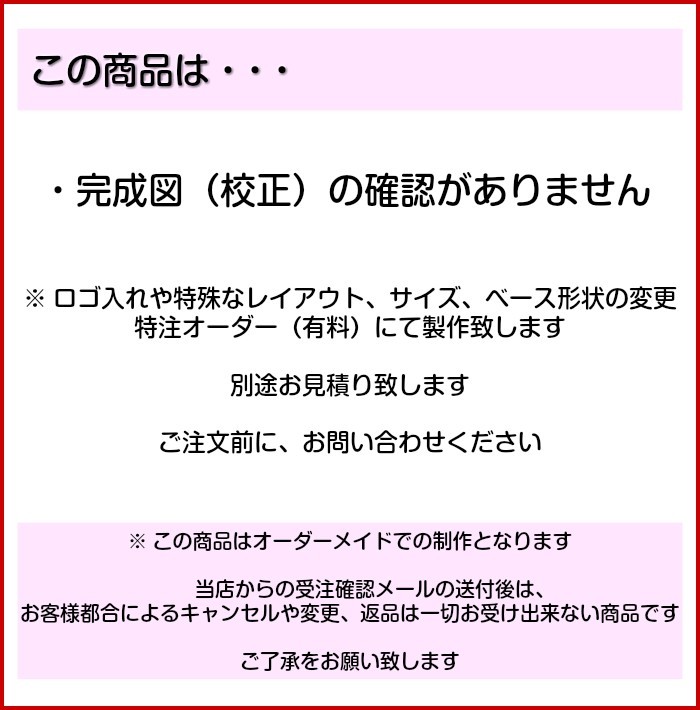 この商品は・・・

・完成図（校正）の確認がありません

※ ロゴ入れや特殊なレイアウト、サイズ、ベース形状の変更
特注オーダー（有料）にて製作致します

別途お見積り致します

ご注文前に、お問い合わせください

※ この商品はオーダーメイドでの制作となります

当店からの受注確認メールの送付後は、
お客様都合によるキャンセルや変更、返品は一切お受け出来ない商品です

ご了承をお願い致します